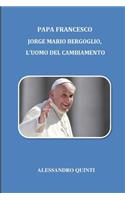 PAPA FRANCESCO
JORGE MARIO BERGOGLIO,
L'UOMO DEL CAMBIAMENTO

ALESSANDRO QUINTI